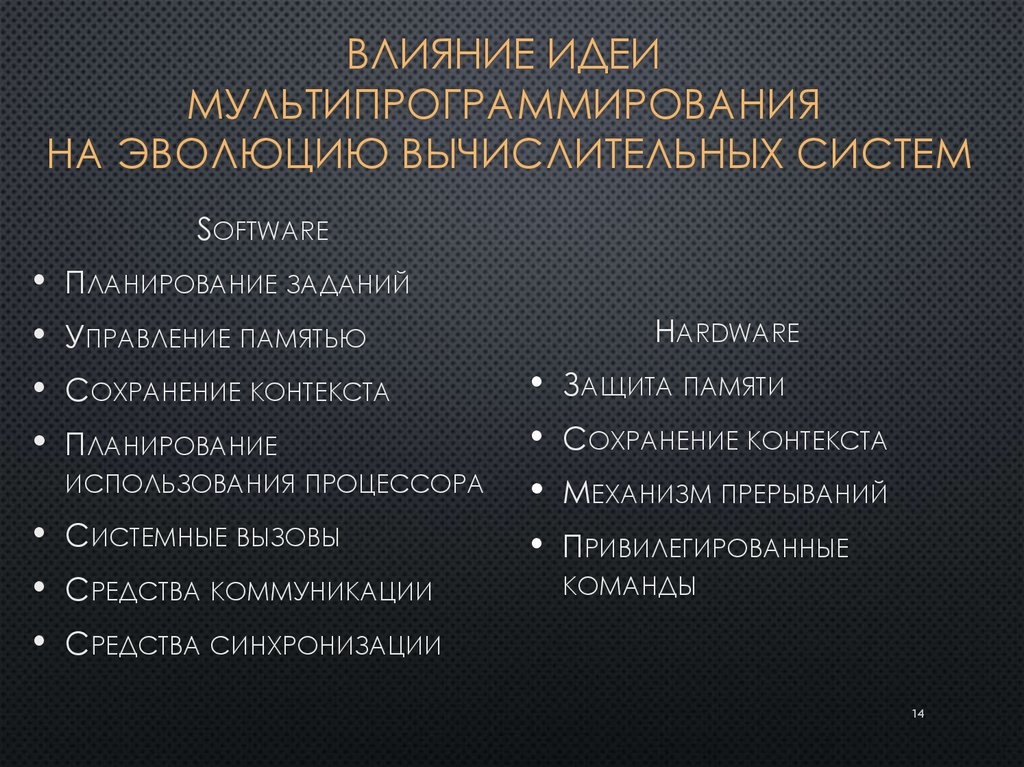 ВЛИЯНИЕ ИДЕИ МУЛЬТИПРОГРАММИРОВАНИЯ НА ЭВОЛЮЦИЮ ВЫЧИСЛИТЕЛЬНЫХ СИСТЕМ

Software

• Планирование заданий
• Управление памятью
• Сохранение контекста
• Планирование использования процессора
• Системные вызовы
• Средства коммуникации
• Средства синхронизации

Hardware

• Защита памяти
• Сохранение контекста
• Механизм прерываний
• Привилегированные команды

14